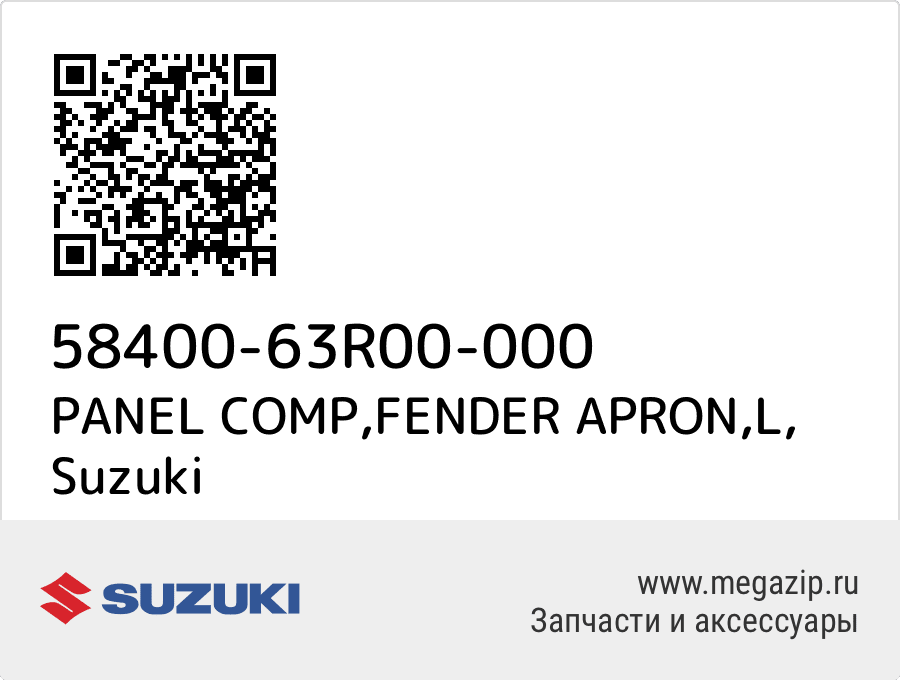 58400-63R00-000
PANEL COMP,FENDER APRON,L, Suzuki

SUZUKI

www.megazip.ru
Запчасти и аксессуары